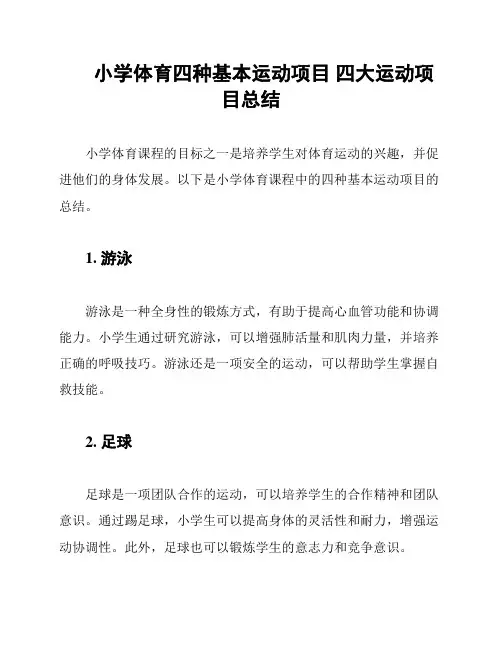 小学体育四种基本运动项目 四大运动项目总结

小学体育课程的目标之一是培养学生对体育运动的兴趣，并促进他们的身体发展。以下是小学体育课程中的四种基本运动项目的总结。

1. 游泳

游泳是一种全身性的锻炼方式，有助于提高心血管功能和协调能力。小学生通过研究游泳，可以增强肺活量和肌肉力量，并培养正确的呼吸技巧。游泳还是一项安全的运动，可以帮助学生掌握自救技能。

2. 足球

足球是一项团队合作的运动，可以培养学生的合作精神和团队意识。通过踢足球，小学生可以提高身体的灵活性和耐力，增强运动协调性。此外，足球也可以锻炼学生的意志力和竞争意识。